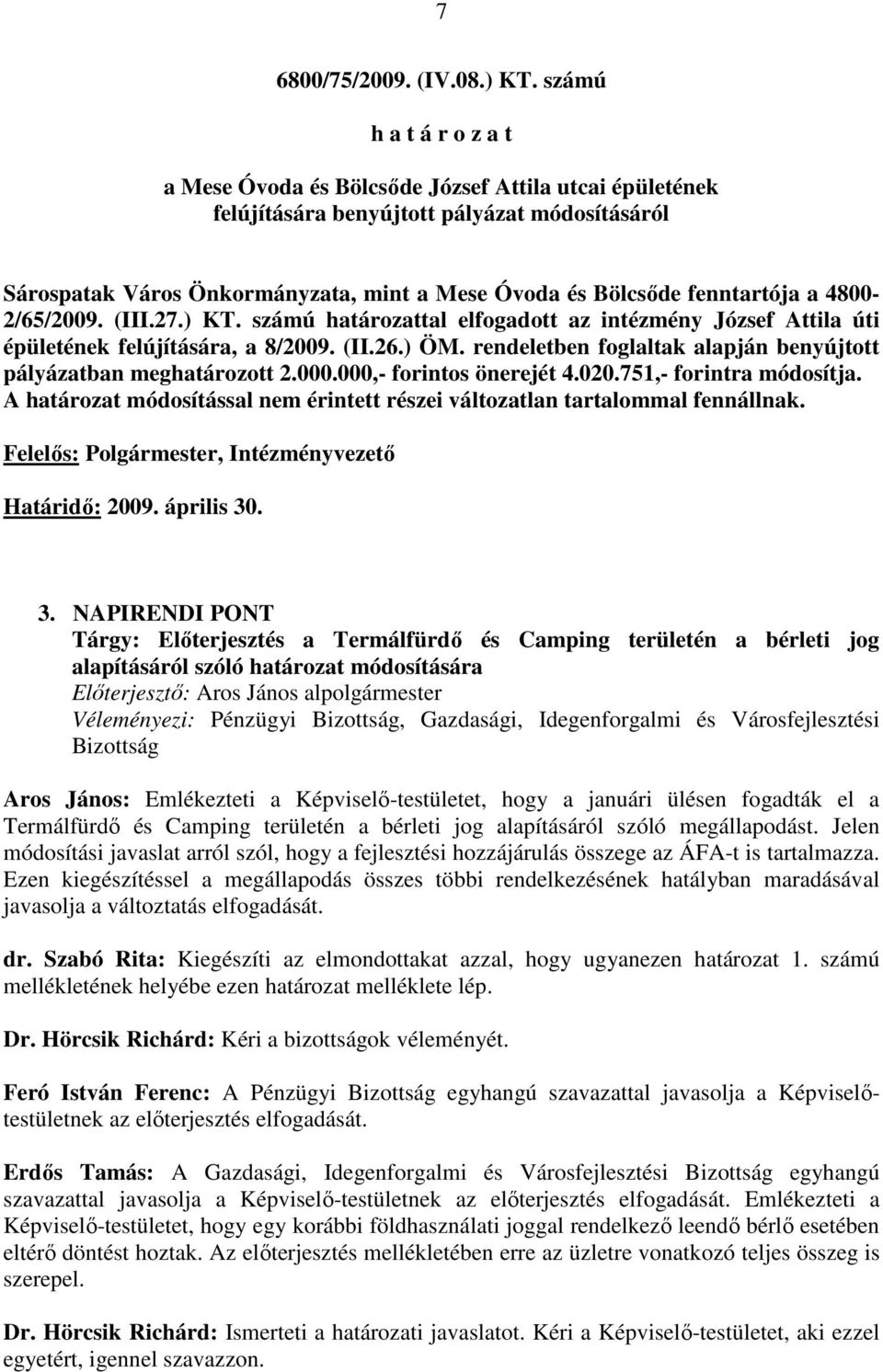 7

6800/75/2009. (IV.08.) KT. számú

h a t á r o z a t

a Mese Óvoda és Bölcsőde József Attila utcai épületének felújítására benyújtott pályázat módosításáról

Sárospatak Város Önkormányzata, mint a Mese Óvoda és Bölcsőde fenntartója a 4800-2/65/2009. (III.27.) KT. számú határozattal elfogadott az intézmény József Attila úti épületének felújítására, a 8/2009. (II.26.) ÖM. rendeletben foglaltak alapján benyújtott pályázatban meghatározott 2.000.000,- forintos önerejét 4.020.751,- forintra módosítja. A határozat módosítással nem érintett részei változatlan tartalommal fennállnak.

Felelős: Polgármester, Intézményvezető

Határidő: 2009. április 30.

3. NAPIRENDI PONT
Tárgy: Előterjesztés a Termálfürdő és Camping területén a bérleti jog alapításáról szóló határozat módosítására
Előterjesztő: Aros János alpolgármester
Véleményezi: Pénzügyi Bizottság, Gazdasági, Idegenforgalmi és Városfejlesztési Bizottság

Aros János: Emlékezteti a Képviselő-testületet, hogy a januári ülésen fogadták el a Termálfürdő és Camping területén a bérleti jog alapításáról szóló megállapodást. Jelen módosítási javaslat arról szól, hogy a fejlesztési hozzájárulás összege az ÁFA-t is tartalmazza. Ezen kiegészítéssel a megállapodás összes többi rendelkezésének hatályban maradásával javasolja a változtatás elfogadását.

dr. Szabó Rita: Kiegészíti az elmondottakat azzal, hogy ugyanezen határozat 1. számú mellékletének helyébe ezen határozat melléklete lép.

Dr. Hörcsik Richárd: Kéri a bizottságok véleményét.

Feró István Ferenc: A Pénzügyi Bizottság egyhangú szavazattal javasolja a Képviselő-testületnek az előterjesztés elfogadását.

Erdős Tamás: A Gazdasági, Idegenforgalmi és Városfejlesztési Bizottság egyhangú szavazattal javasolja a Képviselő-testületnek az előterjesztés elfogadását. Emlékezteti a Képviselő-testületet, hogy egy korábbi földhasználati joggal rendelkező leendő bérlő esetében eltérő döntést hoztak. Az előterjesztés mellékletében erre az üzletre vonatkozó teljes összeg is szerepel.

Dr. Hörcsik Richárd: Ismerteti a határozati javaslatot. Kéri a Képviselő-testületet, aki ezzel egyetért, igennel szavazzon.